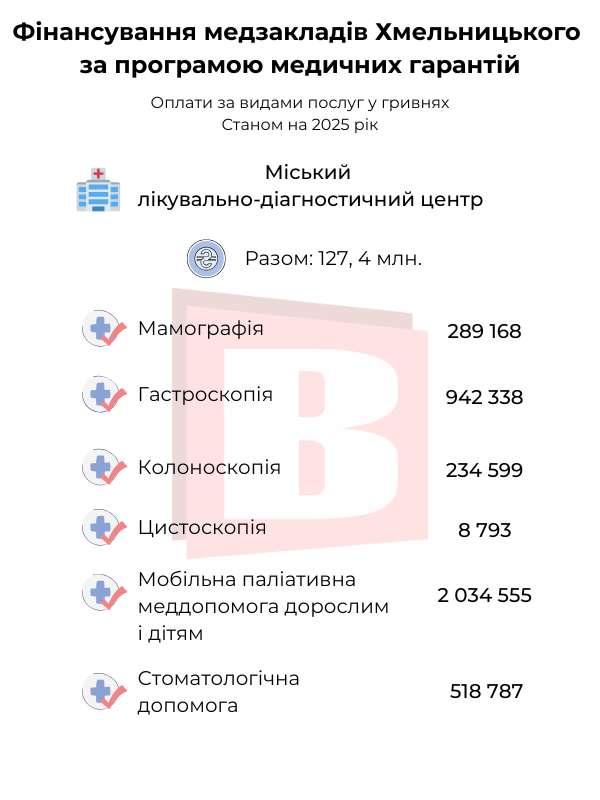 Фінансування медзакладів Хмельницького за програмою медичних гарантій

Оплати за видами послуг у гривнях
Станом на 2025 рік

Міський лікувально-діагностичний центр

Разом: 127, 4 млн.

| | |
|---|---|
| Мамографія | 289 168 |
| Гастроскопія | 942 338 |
| Колоноскопія | 234 599 |
| Цистоскопія | 8 793 |
| Мобільна паліативна меддопомога дорослим і дітям | 2 034 555 |
| Стоматологічна допомога | 518 787 |